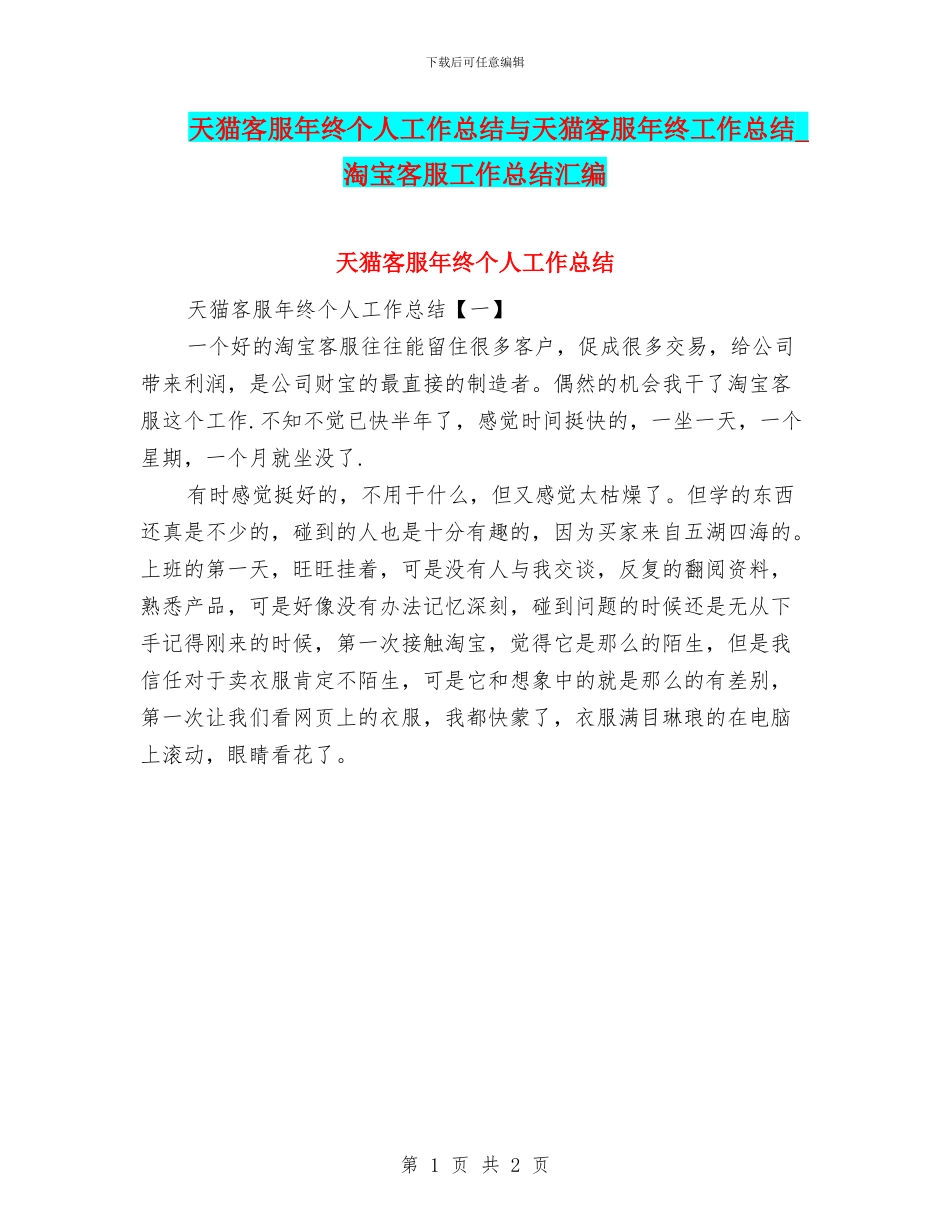 下载后可任意编辑

天猫客服年终个人工作总结与天猫客服年终工作总结_淘宝客服工作总结汇编

天猫客服年终个人工作总结

天猫客服年终个人工作总结【一】

一个好的淘宝客服往往能留住很多客户，促成很多交易，给公司带来利润，是公司财宝的最直接的制造者。偶然的机会我干了淘宝客服这个工作.不知不觉已快半年了，感觉时间挺快的，一坐一天，一个星期，一个月就坐没了.

有时感觉挺好的，不用干什么，但又感觉太枯燥了。但学的东西还真是不少的，碰到的人也是十分有趣的，因为买家来自五湖四海的。上班的第一天，旺旺挂着，可是没有人与我交谈，反复的翻阅资料，熟悉产品，可是好像没有办法记忆深刻，碰到问题的时候还是无从下手记得刚来的时候，第一次接触淘宝，觉得它是那么的陌生，但是我信任对于卖衣服肯定不陌生，可是它和想象中的就是那么的有差别，第一次让我们看网页上的衣服，我都快蒙了，衣服满目琳琅的在电脑上滚动，眼睛看花了。

第 1 页 共 2 页